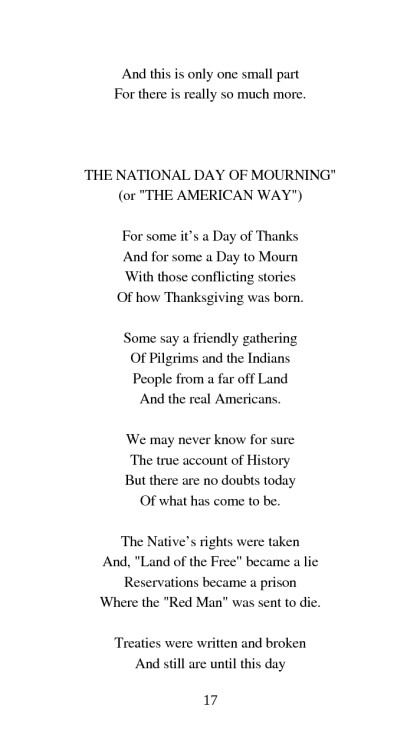 And this is only one small part
For there is really so much more.

THE NATIONAL DAY OF MOURNING"
(or "THE AMERICAN WAY")

For some it's a Day of Thanks
And for some a Day to Mourn
With those conflicting stories
Of how Thanksgiving was born.

Some say a friendly gathering
Of Pilgrims and the Indians
People from a far off Land
And the real Americans.

We may never know for sure
The true account of History
But there are no doubts today
Of what has come to be.

The Native's rights were taken
And, "Land of the Free" became a lie
Reservations became a prison
Where the "Red Man" was sent to die.

Treaties were written and broken
And still are until this day

17